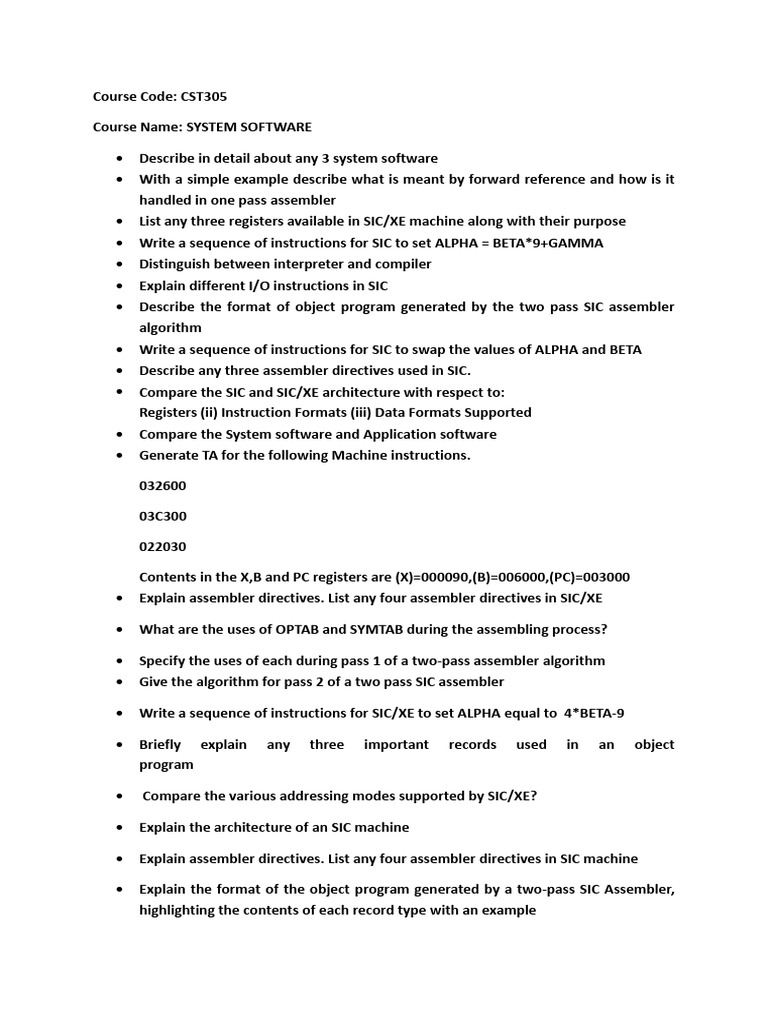 Course Code: CST305

Course Name: SYSTEM SOFTWARE

• Describe in detail about any 3 system software
• With a simple example describe what is meant by forward reference and how is it handled in one pass assembler
• List any three registers available in SIC/XE machine along with their purpose
• Write a sequence of instructions for SIC to set ALPHA = BETA*9+GAMMA
• Distinguish between interpreter and compiler
• Explain different I/O instructions in SIC
• Describe the format of object program generated by the two pass SIC assembler algorithm
• Write a sequence of instructions for SIC to swap the values of ALPHA and BETA
• Describe any three assembler directives used in SIC.
• Compare the SIC and SIC/XE architecture with respect to:
Registers (ii) Instruction Formats (iii) Data Formats Supported
• Compare the System software and Application software
• Generate TA for the following Machine instructions.

032600

03C300

022030

Contents in the X,B and PC registers are (X)=000090,(B)=006000,(PC)=003000
• Explain assembler directives. List any four assembler directives in SIC/XE

• What are the uses of OPTAB and SYMTAB during the assembling process?

• Specify the uses of each during pass 1 of a two-pass assembler algorithm
• Give the algorithm for pass 2 of a two pass SIC assembler

• Write a sequence of instructions for SIC/XE to set ALPHA equal to 4*BETA-9

• Briefly explain any three important records used in an object program

• Compare the various addressing modes supported by SIC/XE?

• Explain the architecture of an SIC machine

• Explain assembler directives. List any four assembler directives in SIC machine

• Explain the format of the object program generated by a two-pass SIC Assembler, highlighting the contents of each record type with an example